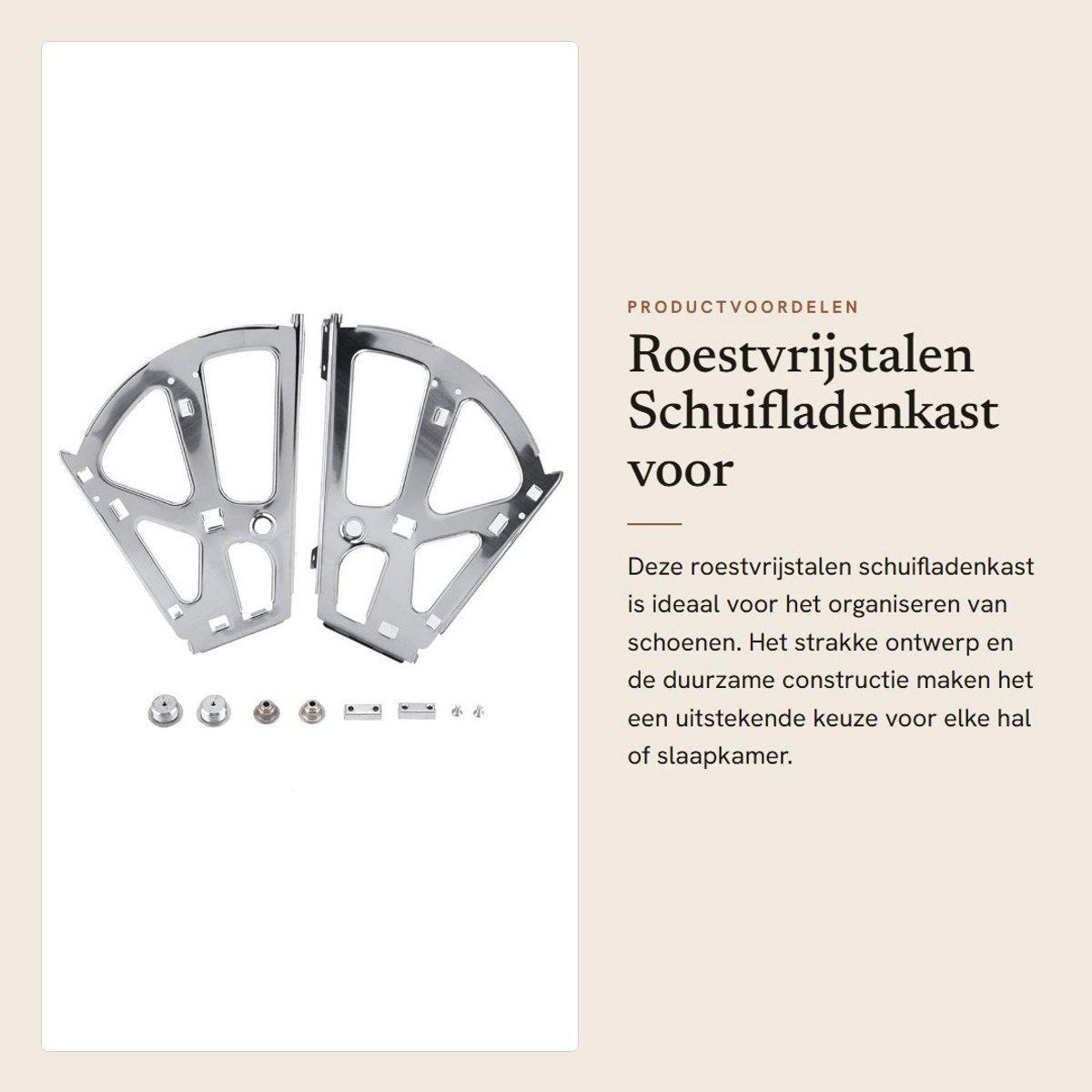 PRODUCTVOORDELEN

Roestvrijstalen Schuifladenkast voor

Deze roestvrijstalen schuifladenkast is ideaal voor het organiseren van schoenen. Het strakke ontwerp en de duurzame constructie maken het een uitstekende keuze voor elke hal of slaapkamer.